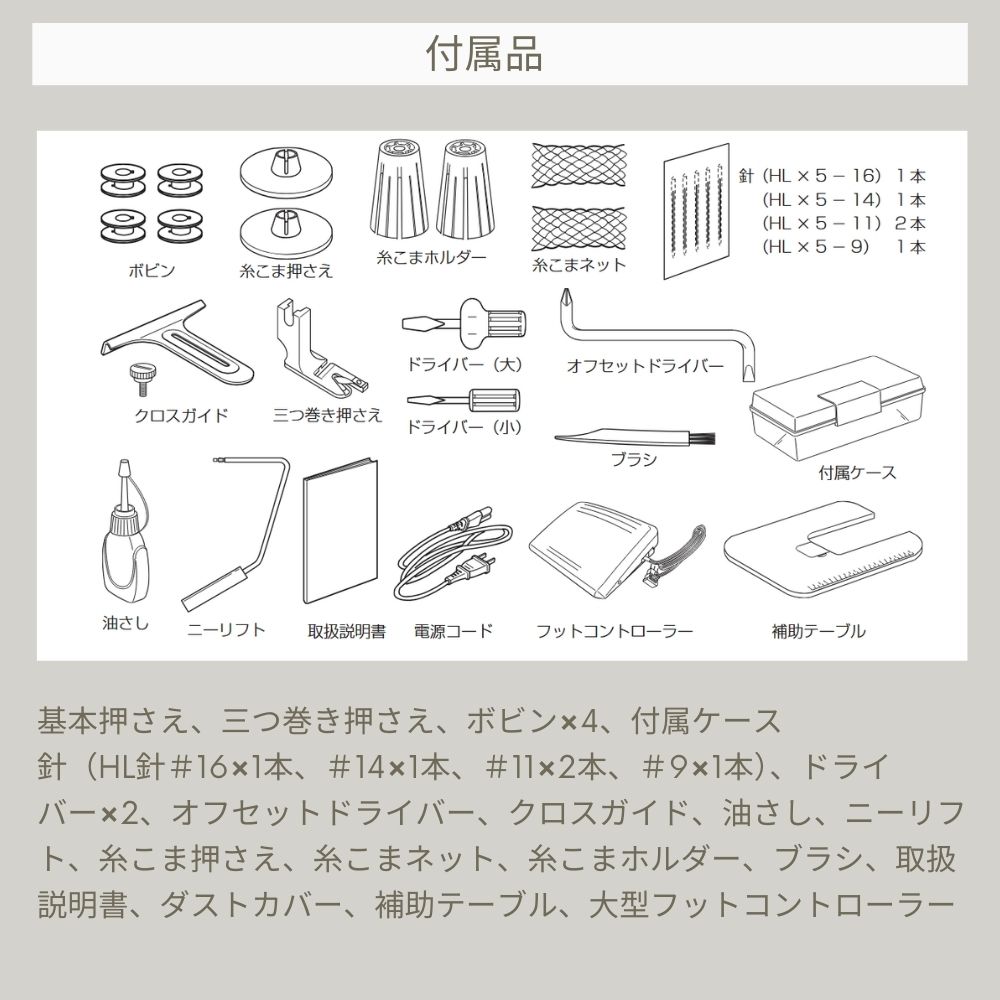 付属品

ボビン

糸こま押さえ

糸こまホルダー

糸こまネット

針（HL × 5 − 16） 1本
（HL × 5 − 14） 1本
（HL × 5 − 11） 2本
（HL × 5 − 9） 1本

クロスガイド

三つ巻き押さえ

ドライバー（大）

ドライバー（小）

オフセットドライバー

ブラシ

付属ケース

油さし

ニーリフト

取扱説明書

電源コード

フットコントローラー

補助テーブル

基本押さえ、三つ巻き押さえ、ボビン×4、付属ケース
針（HL針＃16×1本、＃14×1本、＃11×2本、＃9×1本）、ドライバー×2、オフセットドライバー、クロスガイド、油さし、ニーリフト、糸こま押さえ、糸こまネット、糸こまホルダー、ブラシ、取扱説明書、ダストカバー、補助テーブル、大型フットコントローラー